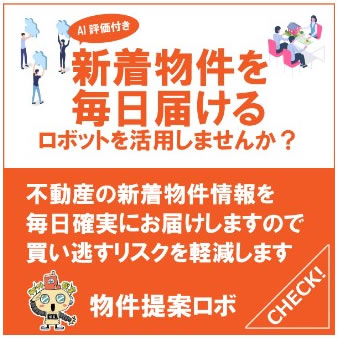 AI 評価付き

新着物件を
毎日届ける
ロボットを活用しませんか？

不動産の新着物件情報を
毎日確実にお届けしますので
買い逃すリスクを軽減します

物件提案ロボ

CHECK!